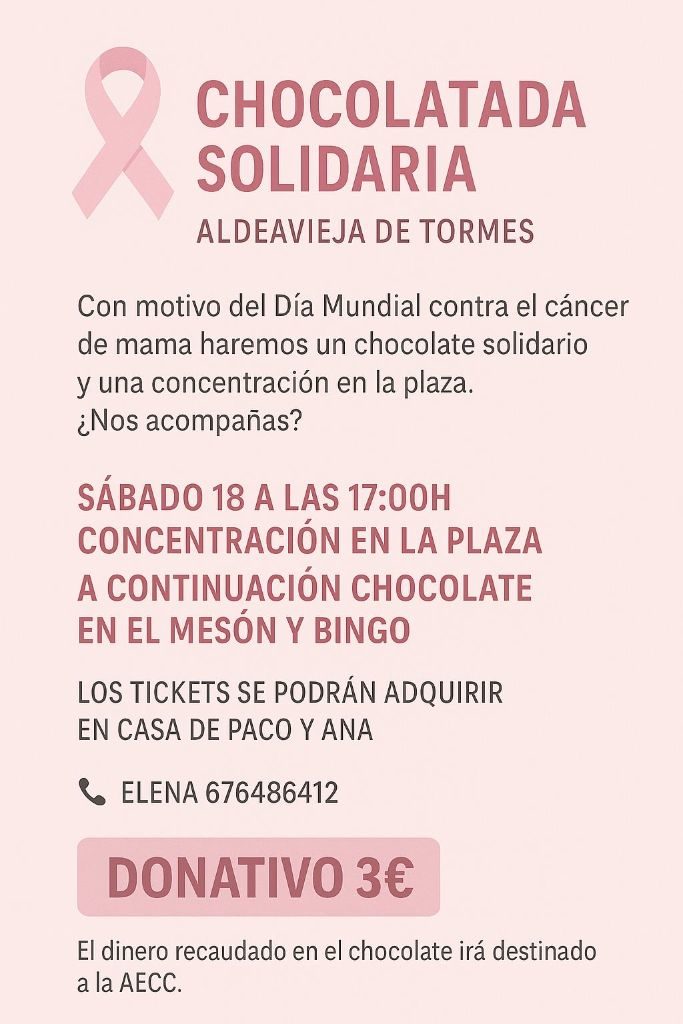 CHOCOLATADA SOLIDARIA

ALDEAVIEJA DE TORMES

Con motivo del Día Mundial contra el cáncer de mama haremos un chocolate solidario y una concentración en la plaza. ¿Nos acompañas?

SÁBADO 18 A LAS 17:00H
CONCENTRACIÓN EN LA PLAZA
A CONTINUACIÓN CHOCOLATE
EN EL MESÓN Y BINGO

LOS TICKETS SE PODRÁN ADQUIRIR EN CASA DE PACO Y ANA

ELENA 676486412

DONATIVO 3€

El dinero recaudado en el chocolate irá destinado a la AECC.